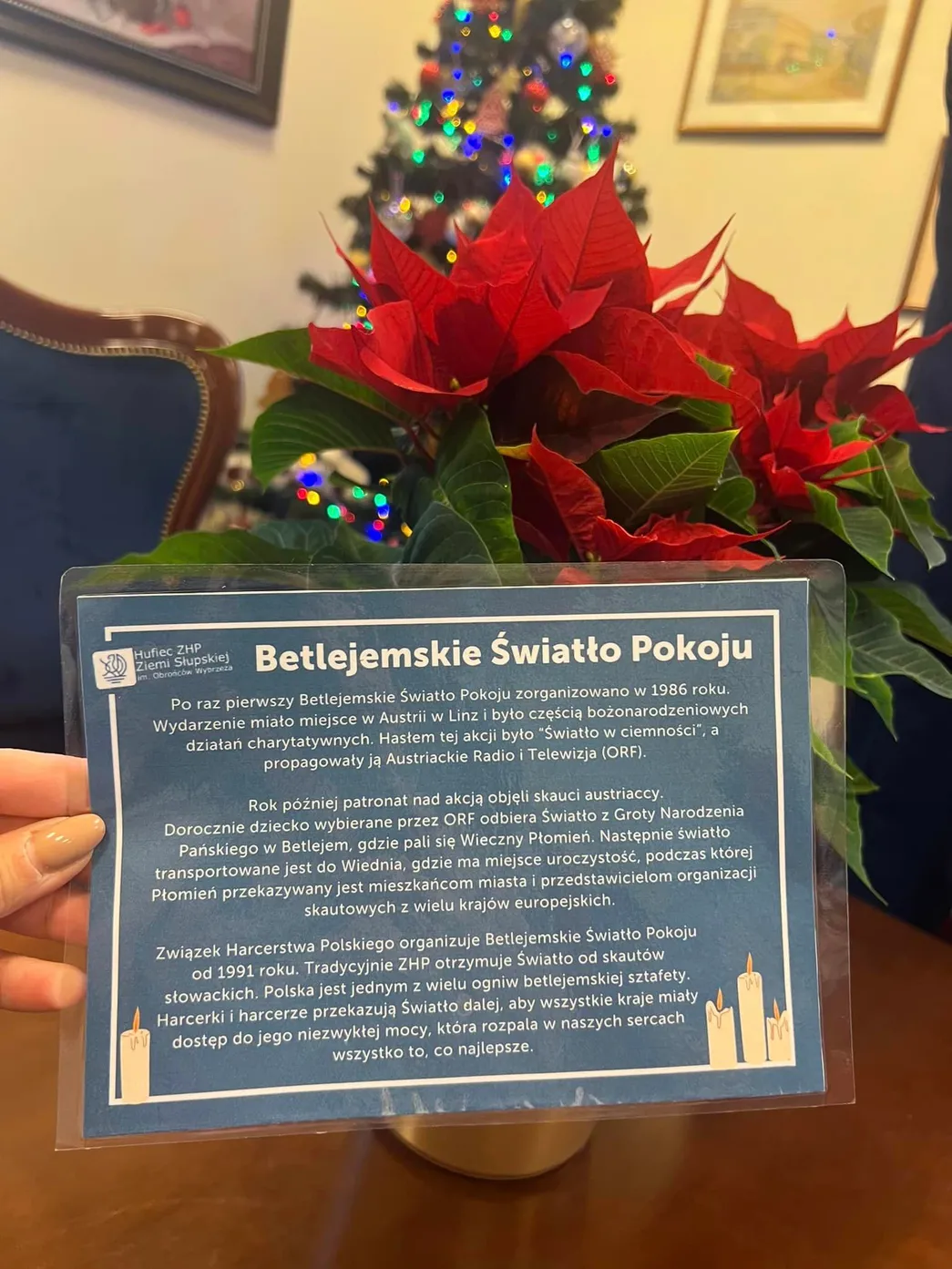 Hufiec ZHP
Ziemi Słupskiej
im. Obrońców Wybrzeża

Betlejemskie Światło Pokoju

Po raz pierwszy Betlejemskie Światło Pokoju zorganizowano w 1986 roku. Wydarzenie miało miejsce w Austrii w Linz i było częścią bożonarodzeniowych działań charytatywnych. Hasłem tej akcji było "Światło w ciemności", a propagowały ją Austriackie Radio i Telewizja (ORF).

Rok później patronat nad akcją objęli skauci austriaccy. Dorocznie dziecko wybierane przez ORF odbiera Światło z Groty Narodzenia Pańskiego w Betlejem, gdzie pali się Wieczny Płomień. Następnie światło transportowane jest do Wiednia, gdzie ma miejsce uroczystość, podczas której Płomień przekazywany jest mieszkańcom miasta i przedstawicielom organizacji skautowych z wielu krajów europejskich.

Związek Harcerstwa Polskiego organizuje Betlejemskie Światło Pokoju od 1991 roku. Tradycyjnie ZHP otrzymuje Światło od skautów słowackich. Polska jest jednym z wielu ogniw betlejemskiej sztafety. Harcerki i harcerze przekazują Światło dalej, aby wszystkie kraje miały dostęp do jego niezwykłej mocy, która rozpala w naszych sercach wszystko to, co najlepsze.